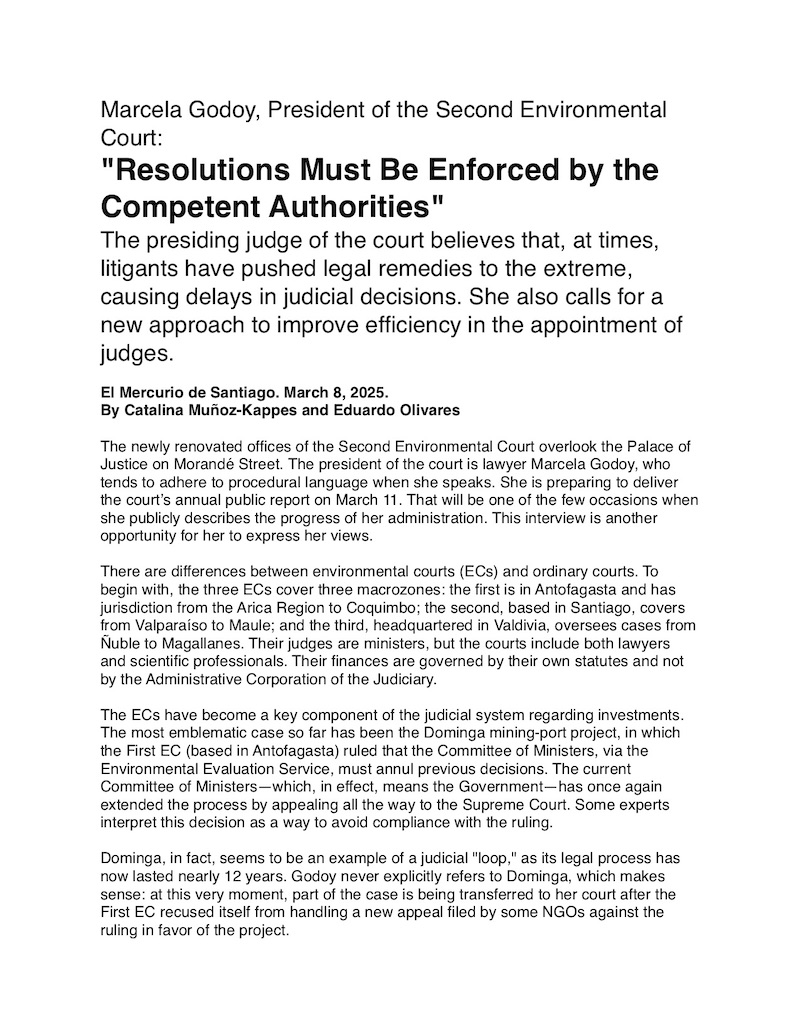 Marcela Godoy, President of the Second Environmental Court:

"Resolutions Must Be Enforced by the Competent Authorities"

The presiding judge of the court believes that, at times, litigants have pushed legal remedies to the extreme, causing delays in judicial decisions. She also calls for a new approach to improve efficiency in the appointment of judges.

El Mercurio de Santiago. March 8, 2025.
By Catalina Muñoz-Kappes and Eduardo Olivares

The newly renovated offices of the Second Environmental Court overlook the Palace of Justice on Morandé Street. The president of the court is lawyer Marcela Godoy, who tends to adhere to procedural language when she speaks. She is preparing to deliver the court's annual public report on March 11. That will be one of the few occasions when she publicly describes the progress of her administration. This interview is another opportunity for her to express her views.

There are differences between environmental courts (ECs) and ordinary courts. To begin with, the three ECs cover three macrozones: the first is in Antofagasta and has jurisdiction from the Arica Region to Coquimbo; the second, based in Santiago, covers from Valparaíso to Maule; and the third, headquartered in Valdivia, oversees cases from Ñuble to Magallanes. Their judges are ministers, but the courts include both lawyers and scientific professionals. Their finances are governed by their own statutes and not by the Administrative Corporation of the Judiciary.

The ECs have become a key component of the judicial system regarding investments. The most emblematic case so far has been the Dominga mining-port project, in which the First EC (based in Antofagasta) ruled that the Committee of Ministers, via the Environmental Evaluation Service, must annul previous decisions. The current Committee of Ministers—which, in effect, means the Government—has once again extended the process by appealing all the way to the Supreme Court. Some experts interpret this decision as a way to avoid compliance with the ruling.

Dominga, in fact, seems to be an example of a judicial "loop," as its legal process has now lasted nearly 12 years. Godoy never explicitly refers to Dominga, which makes sense: at this very moment, part of the case is being transferred to her court after the First EC recused itself from handling a new appeal filed by some NGOs against the ruling in favor of the project.